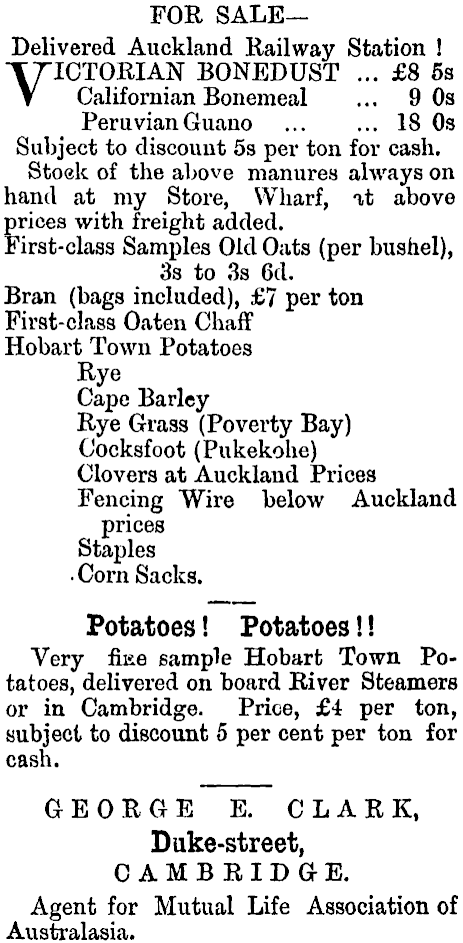 FOR SALE—

Delivered Auckland Railway Station !

VICTORIAN BONEDUST ... £8 5s
Californian Bonemeal ... 9 0s
Peruvian Guano ... ... 18 0s

Subject to discount 5s per ton for cash.

Stock of the above manures always on hand at my Store, Wharf, at above prices with freight added.

First-class Samples Old Oats (per bushel), 3s to 3s 6d.

Bran (bags included), £7 per ton
First-class Oaten Chaff
Hobart Town Potatoes
Rye
Cape Barley
Rye Grass (Poverty Bay)
Cocksfoot (Pukekohe)
Clovers at Auckland Prices
Fencing Wire below Auckland prices
Staples
Corn Sacks.

Potatoes! Potatoes!!

Very fine sample Hobart Town Potatoes, delivered on board River Steamers or in Cambridge. Price, £4 per ton, subject to discount 5 per cent per ton for cash.

GEORGE E. CLARK,
Duke-street,
CAMBRIDGE.

Agent for Mutual Life Association of Australasia.